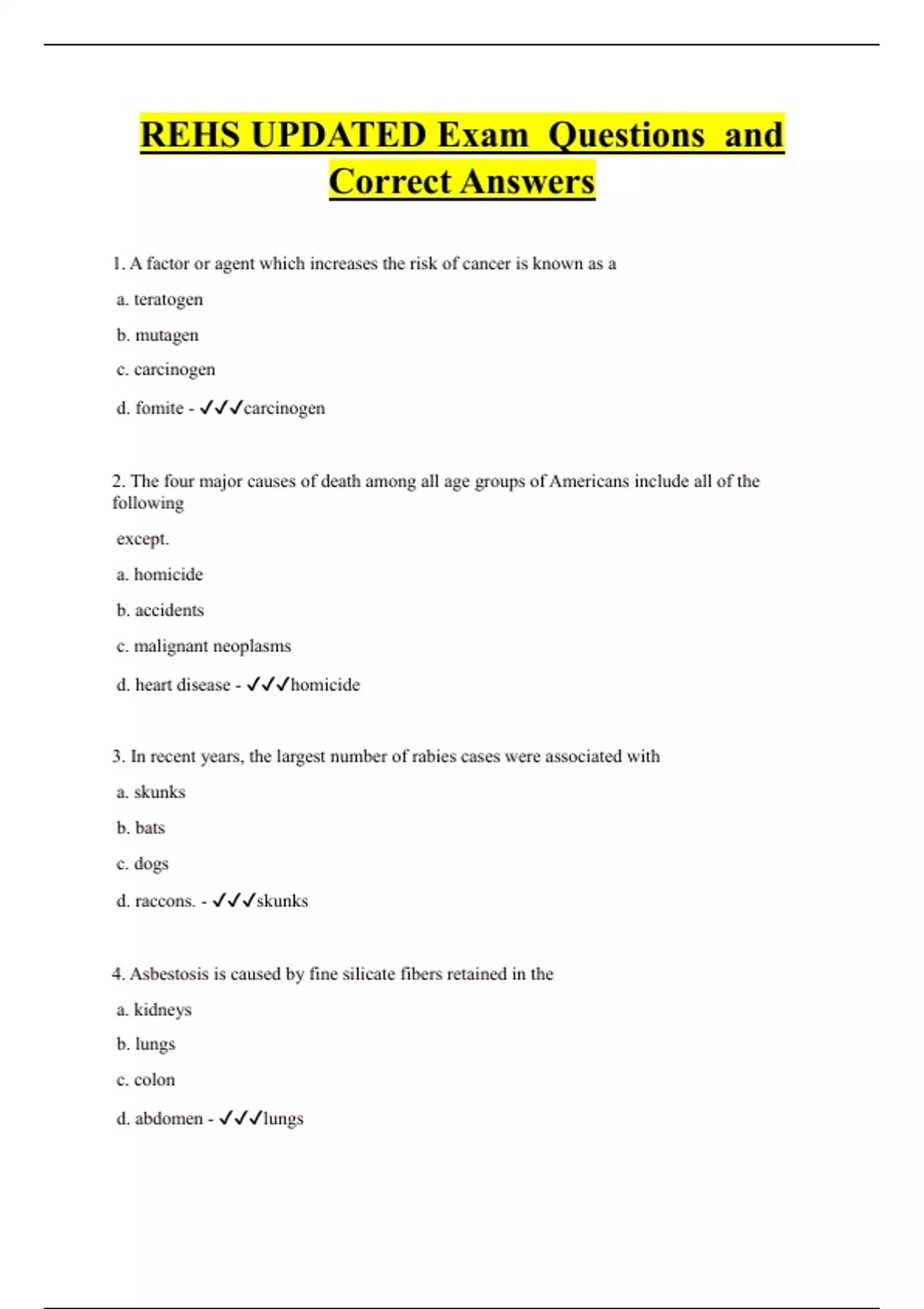 REHS UPDATED Exam Questions and Correct Answers

1. A factor or agent which increases the risk of cancer is known as a

a. teratogen

b. mutagen

c. carcinogen

d. fomite - ✓✓✓carcinogen

2. The four major causes of death among all age groups of Americans include all of the following

except.

a. homicide

b. accidents

c. malignant neoplasms

d. heart disease - ✓✓✓homicide

3. In recent years, the largest number of rabies cases were associated with

a. skunks

b. bats

c. dogs

d. raccons. - ✓✓✓skunks

4. Asbestosis is caused by fine silicate fibers retained in the

a. kidneys

b. lungs

c. colon

d. abdomen - ✓✓✓lungs